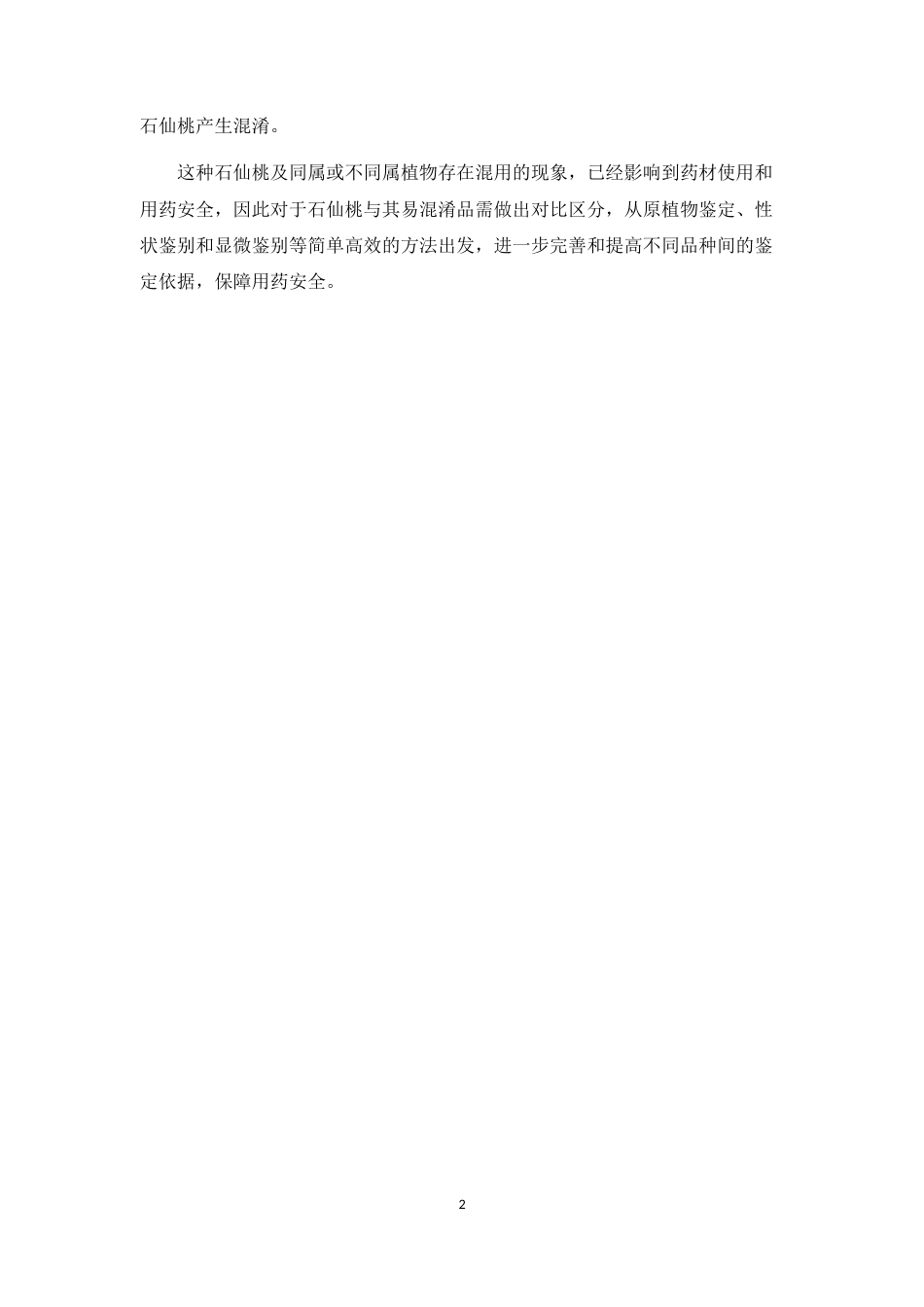 石仙桃产生混淆。

这种石仙桃及同属或不同属植物存在混用的现象，已经影响到药材使用和用药安全，因此对于石仙桃与其易混淆品需做出对比区分，从原植物鉴定、性状鉴别和显微鉴别等简单高效的方法出发，进一步完善和提高不同品种间的鉴定依据，保障用药安全。

2